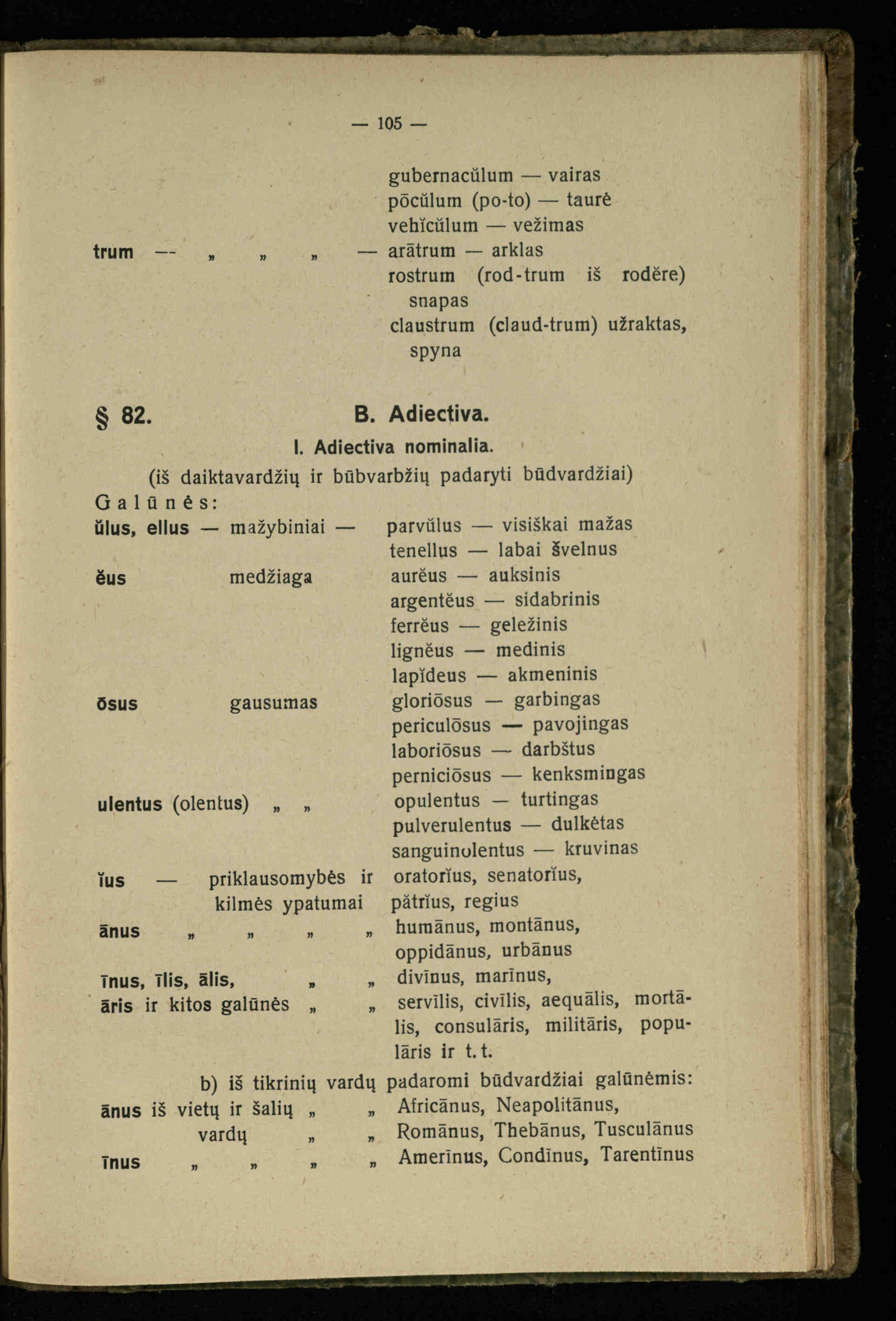 — 105 —

gubernacŭlum — vairas
pōcŭlum (po-to) — taurė
vehĭcŭlum — vežimas
trum — „ „ „ — arātrum — arklas
rostrum (rod-trum iš rodĕre) snapas
claustrum (claud-trum) užraktas, spyna

§ 82. B. Adiectiva.
I. Adiectiva nominalia.
(iš daiktavardžių ir būbvarbžių padaryti būdvardžiai)
Galūnės:

ŭlus, ellus — mažybiniai — parvŭlus — visiškai mažas
tenellus — labai švelnus
ĕus medžiaga aurĕus — auksinis
argentĕus — sidabrinis
ferrĕus — geležinis
lignĕus — medinis
lapĭdeus — akmeninis
ōsus gausumas gloriōsus — garbingas
periculōsus — pavojingas
laboriōsus — darbštus
perniciōsus — kenksmingas
ulentus (olentus) „ „ opulentus — turtingas
pulverulentus — dulkėtas
sanguinolentus — kruvinas
ĭus — priklausomybės ir kilmės ypatumai oratorĭus, senatorĭus, pătrĭus, regius
ānus „ „ „ „ humānus, montānus, oppidānus, urbānus
īnus, īlis, ālis, „ „ divīnus, marīnus,
āris ir kitos galūnės „ „ servīlis, civīlis, aequālis, mortālis, consulāris, militāris, populāris ir t. t.

b) iš tikrinių vardų padaromi būdvardžiai galūnėmis:
ānus iš vietų ir šalių „ „ Africānus, Neapolitānus,
vardų „ „ Romānus, Thebānus, Tusculānus
īnus „ „ „ „ Amerīnus, Condīnus, Tarentīnus